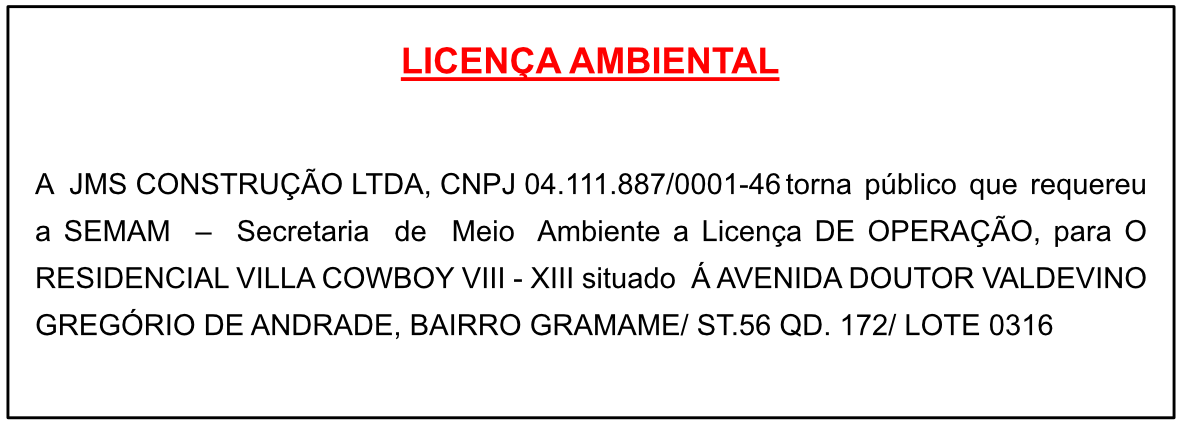 LICENÇA AMBIENTAL

A JMS CONSTRUÇÃO LTDA, CNPJ 04.111.887/0001-46 torna público que requereu a SEMAM – Secretaria de Meio Ambiente a Licença DE OPERAÇÃO, para O RESIDENCIAL VILLA COWBOY VIII - XIII situado Á AVENIDA DOUTOR VALDEVINO GREGÓRIO DE ANDRADE, BAIRRO GRAMAME/ ST.56 QD. 172/ LOTE 0316